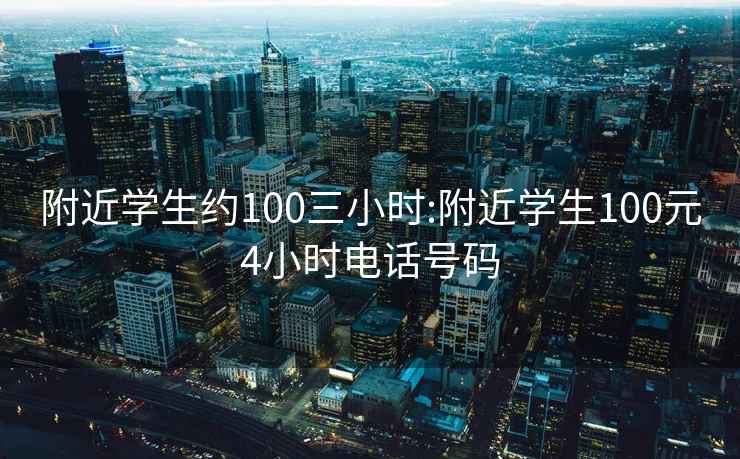 附近学生约100三小时:附近学生100元4小时电话号码